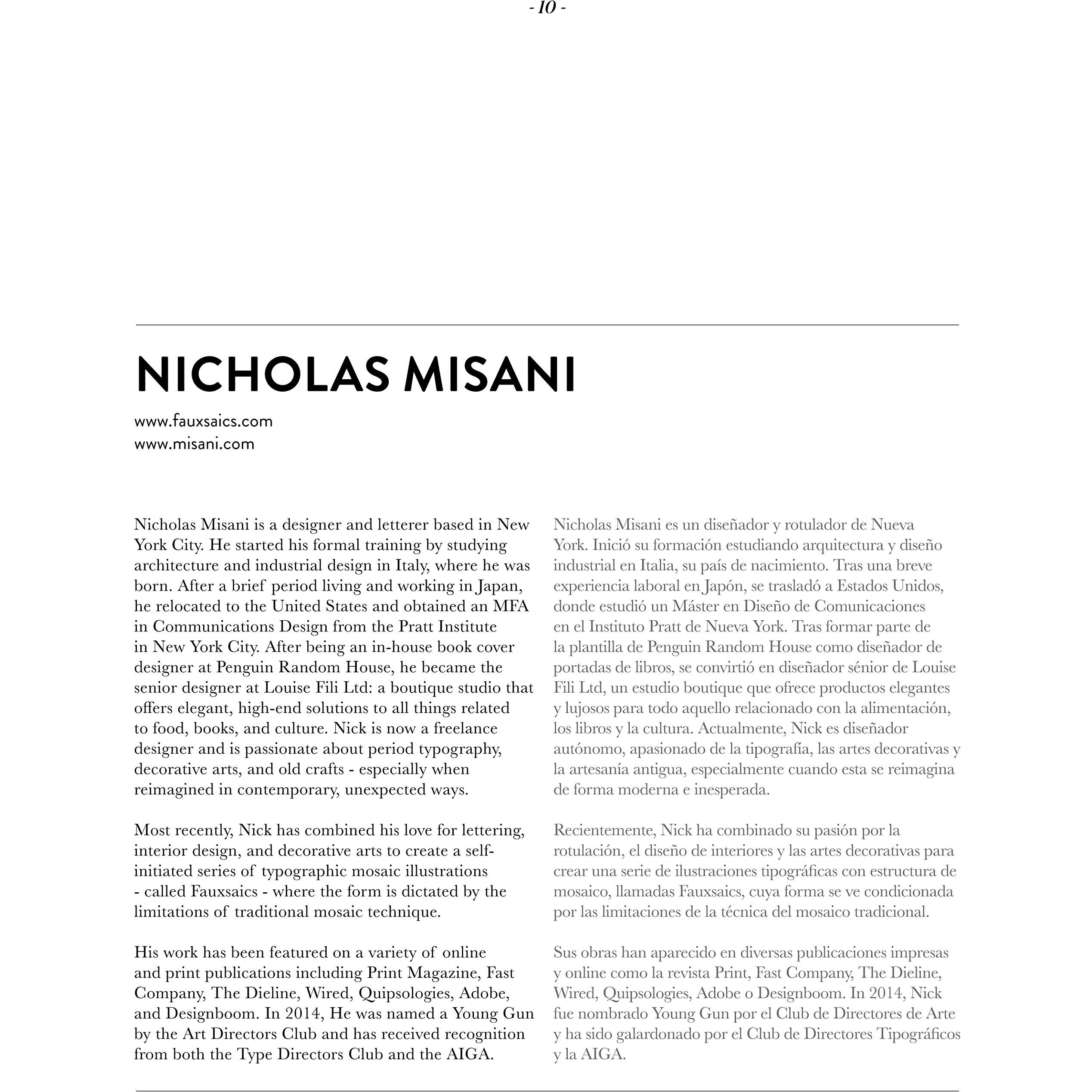 - 10 -

NICHOLAS MISANI

www.fauxsaics.com
www.misani.com

Nicholas Misani is a designer and letterer based in New York City. He started his formal training by studying architecture and industrial design in Italy, where he was born. After a brief period living and working in Japan, he relocated to the United States and obtained an MFA in Communications Design from the Pratt Institute in New York City. After being an in-house book cover designer at Penguin Random House, he became the senior designer at Louise Fili Ltd: a boutique studio that offers elegant, high-end solutions to all things related to food, books, and culture. Nick is now a freelance designer and is passionate about period typography, decorative arts, and old crafts - especially when reimagined in contemporary, unexpected ways.

Most recently, Nick has combined his love for lettering, interior design, and decorative arts to create a self-initiated series of typographic mosaic illustrations - called Fauxsaics - where the form is dictated by the limitations of traditional mosaic technique.

His work has been featured on a variety of online and print publications including Print Magazine, Fast Company, The Dieline, Wired, Quipsologies, Adobe, and Designboom. In 2014, He was named a Young Gun by the Art Directors Club and has received recognition from both the Type Directors Club and the AIGA.

Nicholas Misani es un diseñador y rotulador de Nueva York. Inició su formación estudiando arquitectura y diseño industrial en Italia, su país de nacimiento. Tras una breve experiencia laboral en Japón, se trasladó a Estados Unidos, donde estudió un Máster en Diseño de Comunicaciones en el Instituto Pratt de Nueva York. Tras formar parte de la plantilla de Penguin Random House como diseñador de portadas de libros, se convirtió en diseñador sénior de Louise Fili Ltd, un estudio boutique que ofrece productos elegantes y lujosos para todo aquello relacionado con la alimentación, los libros y la cultura. Actualmente, Nick es diseñador autónomo, apasionado de la tipografía, las artes decorativas y la artesanía antigua, especialmente cuando esta se reimagina de forma moderna e inesperada.

Recientemente, Nick ha combinado su pasión por la rotulación, el diseño de interiores y las artes decorativas para crear una serie de ilustraciones tipográficas con estructura de mosaico, llamadas Fauxsaics, cuya forma se ve condicionada por las limitaciones de la técnica del mosaico tradicional.

Sus obras han aparecido en diversas publicaciones impresas y online como la revista Print, Fast Company, The Dieline, Wired, Quipsologies, Adobe o Designboom. In 2014, Nick fue nombrado Young Gun por el Club de Directores de Arte y ha sido galardonado por el Club de Directores Tipográficos y la AIGA.